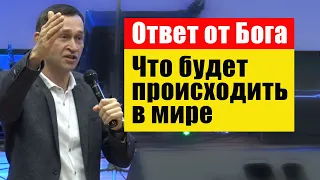 Ответ от Бога

Что будет происходить в мире